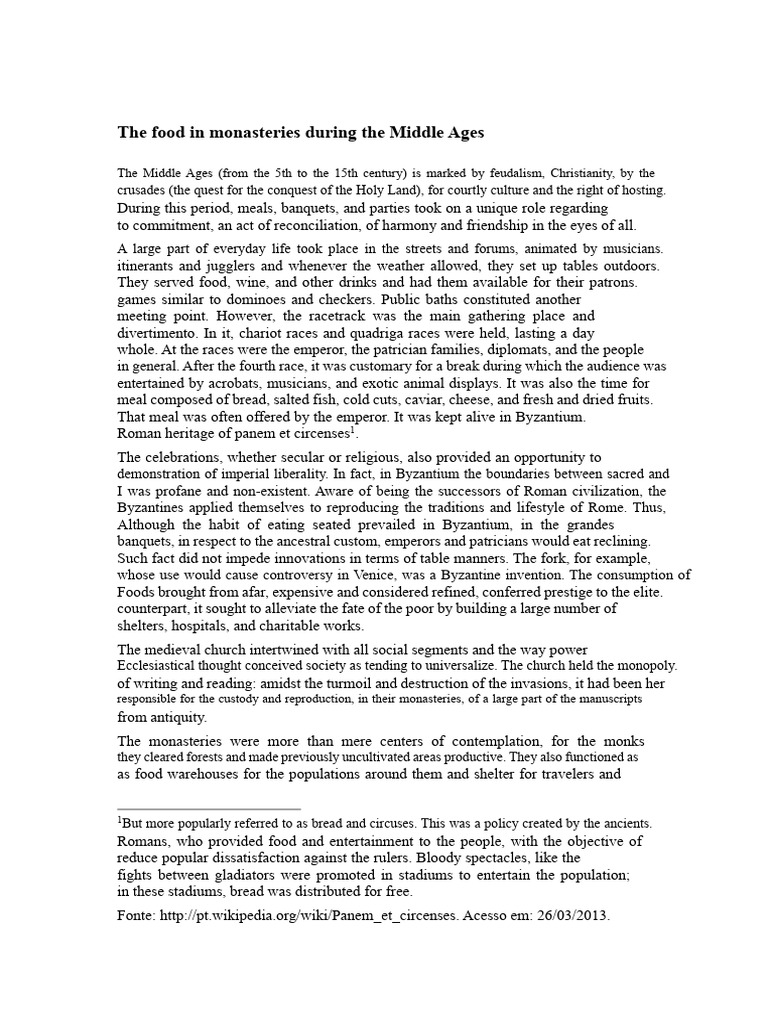 The food in monasteries during the Middle Ages

The Middle Ages (from the 5th to the 15th century) is marked by feudalism, Christianity, by the crusades (the quest for the conquest of the Holy Land), for courtly culture and the right of hosting. During this period, meals, banquets, and parties took on a unique role regarding to commitment, an act of reconciliation, of harmony and friendship in the eyes of all.

A large part of everyday life took place in the streets and forums, animated by musicians. itinerants and jugglers and whenever the weather allowed, they set up tables outdoors. They served food, wine, and other drinks and had them available for their patrons. games similar to dominoes and checkers. Public baths constituted another meeting point. However, the racetrack was the main gathering place and divertimento. In it, chariot races and quadriga races were held, lasting a day whole. At the races were the emperor, the patrician families, diplomats, and the people in general. After the fourth race, it was customary for a break during which the audience was entertained by acrobats, musicians, and exotic animal displays. It was also the time for meal composed of bread, salted fish, cold cuts, caviar, cheese, and fresh and dried fruits. That meal was often offered by the emperor. It was kept alive in Byzantium. Roman heritage of panem et circenses$^{1}$.

The celebrations, whether secular or religious, also provided an opportunity to demonstration of imperial liberality. In fact, in Byzantium the boundaries between sacred and I was profane and non-existent. Aware of being the successors of Roman civilization, the Byzantines applied themselves to reproducing the traditions and lifestyle of Rome. Thus, Although the habit of eating seated prevailed in Byzantium, in the grandes banquets, in respect to the ancestral custom, emperors and patricians would eat reclining. Such fact did not impede innovations in terms of table manners. The fork, for example, whose use would cause controversy in Venice, was a Byzantine invention. The consumption of Foods brought from afar, expensive and considered refined, conferred prestige to the elite. counterpart, it sought to alleviate the fate of the poor by building a large number of shelters, hospitals, and charitable works.

The medieval church intertwined with all social segments and the way power Ecclesiastical thought conceived society as tending to universalize. The church held the monopoly. of writing and reading: amidst the turmoil and destruction of the invasions, it had been her responsible for the custody and reproduction, in their monasteries, of a large part of the manuscripts from antiquity.

The monasteries were more than mere centers of contemplation, for the monks they cleared forests and made previously uncultivated areas productive. They also functioned as as food warehouses for the populations around them and shelter for travelers and

$^{1}$But more popularly referred to as bread and circuses. This was a policy created by the ancients. Romans, who provided food and entertainment to the people, with the objective of reduce popular dissatisfaction against the rulers. Bloody spectacles, like the fights between gladiators were promoted in stadiums to entertain the population; in these stadiums, bread was distributed for free.

Fonte: http://pt.wikipedia.org/wiki/Panem_et_circenses. Acesso em: 26/03/2013.